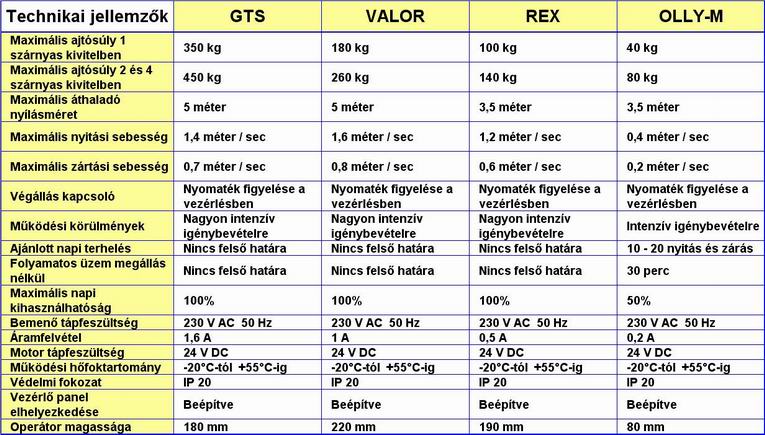 | Technikai jellemzők | GTS | VALOR | REX | OLLY-M |
|---|---|---|---|---|
| Maximális ajtósúly 1 szárnyas kivitelben | 350 kg | 180 kg | 100 kg | 40 kg |
| Maximális ajtósúly 2 és 4 szárnyas kivitelben | 450 kg | 260 kg | 140 kg | 80 kg |
| Maximális áthaladó nyílásméret | 5 méter | 5 méter | 3,5 méter | 3,5 méter |
| Maximális nyitási sebesség | 1,4 méter / sec | 1,6 méter / sec | 1,2 méter / sec | 0,4 méter / sec |
| Maximális zártási sebesség | 0,7 méter / sec | 0,8 méter / sec | 0,6 méter / sec | 0,2 méter / sec |
| Végállás kapcsoló | Nyomaték figyelése a vezérlésben | Nyomaték figyelése a vezérlésben | Nyomaték figyelése a vezérlésben | Nyomaték figyelése a vezérlésben |
| Működési körülmények | Nagyon intenzív igénybevételre | Nagyon intenzív igénybevételre | Nagyon intenzív igénybevételre | Intenzív igénybevételre |
| Ajánlott napi terhelés | Nincs felső határa | Nincs felső határa | Nincs felső határa | 10 - 20 nyitás és zárás |
| Folyamatos üzem megállás nélkül | Nincs felső határa | Nincs felső határa | Nincs felső határa | 30 perc |
| Maximális napi kihasználhatóság | 100% | 100% | 100% | 50% |
| Bemenő tápfeszültség | 230 V AC 50 Hz | 230 V AC 50 Hz | 230 V AC 50 Hz | 230 V AC 50 Hz |
| Áramfelvétel | 1,6 A | 1 A | 0,5 A | 0,2 A |
| Motor tápfeszültség | 24 V DC | 24 V DC | 24 V DC | 24 V DC |
| Működési hőfoktartomány | -20°C-tól +55°C-ig | -20°C-tól +55°C-ig | -20°C-tól +55°C-ig | -20°C-tól +55°C-ig |
| Védelmi fokozat | IP 20 | IP 20 | IP 20 | IP 20 |
| Vezérlő panel elhelyezkedése | Beépítve | Beépítve | Beépítve | Beépítve |
| Operátor magassága | 180 mm | 220 mm | 190 mm | 80 mm |